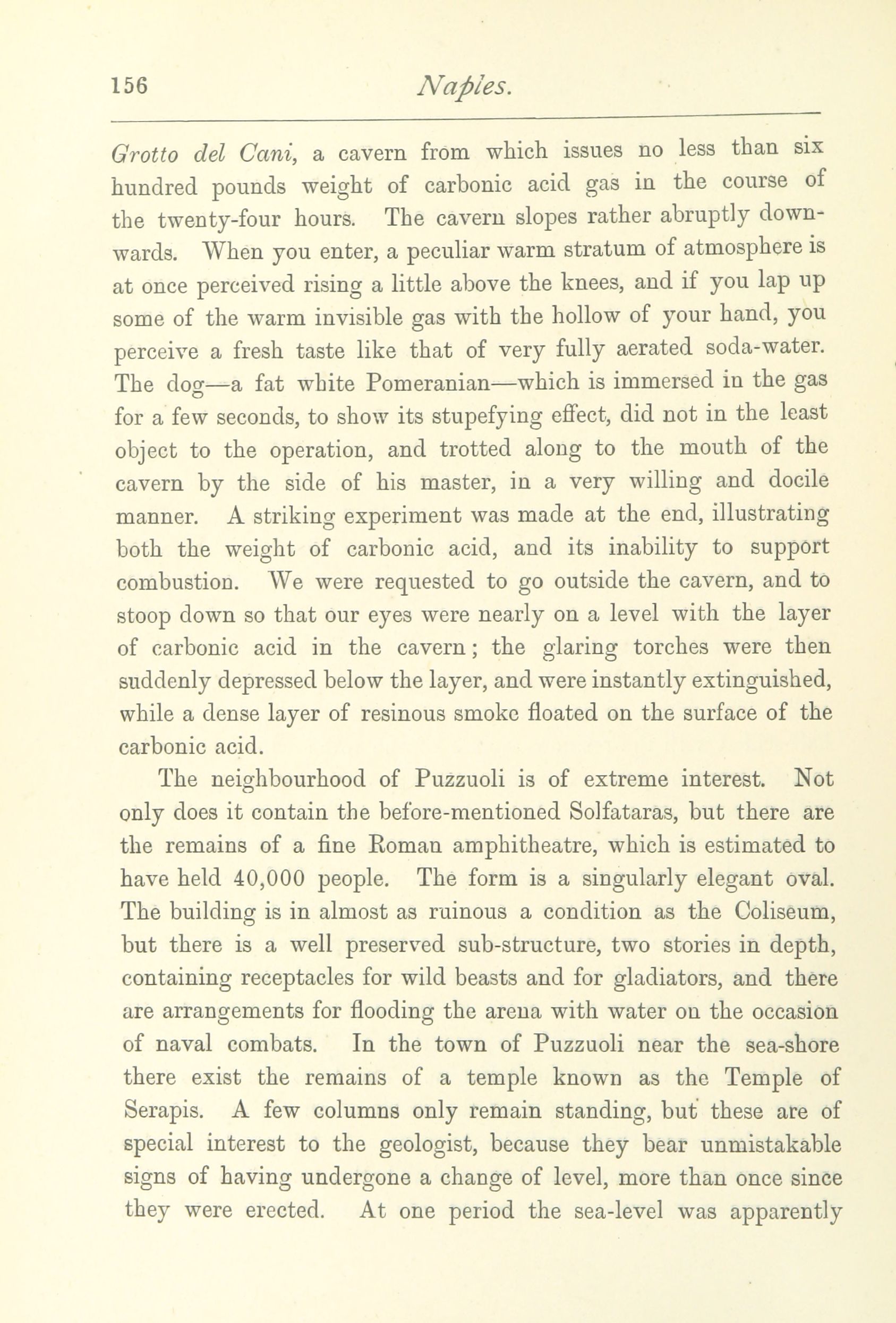 156 Naples.

Grotto del Cani, a cavern from which issues no less than six hundred pounds weight of carbonic acid gas in the course of the twenty-four hours. The cavern slopes rather abruptly downwards. When you enter, a peculiar warm stratum of atmosphere is at once perceived rising a little above the knees, and if you lap up some of the warm invisible gas with the hollow of your hand, you perceive a fresh taste like that of very fully aerated soda-water. The dog—a fat white Pomeranian—which is immersed in the gas for a few seconds, to show its stupefying effect, did not in the least object to the operation, and trotted along to the mouth of the cavern by the side of his master, in a very willing and docile manner. A striking experiment was made at the end, illustrating both the weight of carbonic acid, and its inability to support combustion. We were requested to go outside the cavern, and to stoop down so that our eyes were nearly on a level with the layer of carbonic acid in the cavern; the glaring torches were then suddenly depressed below the layer, and were instantly extinguished, while a dense layer of resinous smoke floated on the surface of the carbonic acid.

The neighbourhood of Puzzuoli is of extreme interest. Not only does it contain the before-mentioned Solfataras, but there are the remains of a fine Roman amphitheatre, which is estimated to have held 40,000 people. The form is a singularly elegant oval. The building is in almost as ruinous a condition as the Coliseum, but there is a well preserved sub-structure, two stories in depth, containing receptacles for wild beasts and for gladiators, and there are arrangements for flooding the arena with water on the occasion of naval combats. In the town of Puzzuoli near the sea-shore there exist the remains of a temple known as the Temple of Serapis. A few columns only remain standing, but these are of special interest to the geologist, because they bear unmistakable signs of having undergone a change of level, more than once since they were erected. At one period the sea-level was apparently